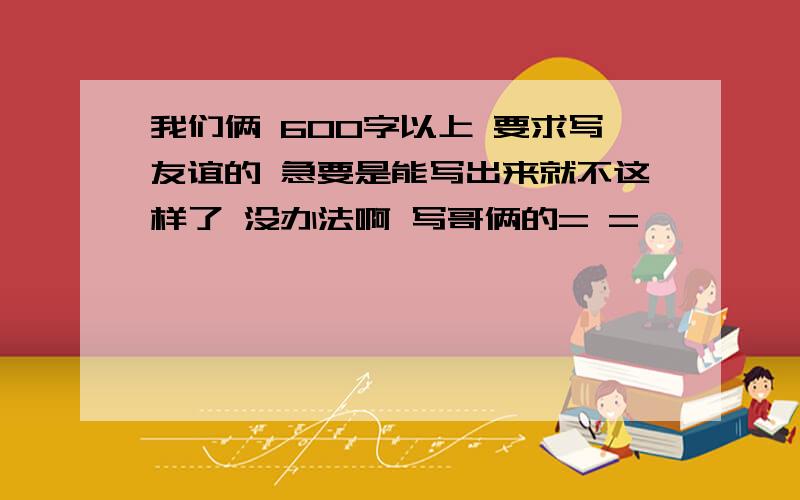 我们俩 600字以上 要求写友谊的 急要是能写出来就不这样了 没办法啊 写哥俩的= =